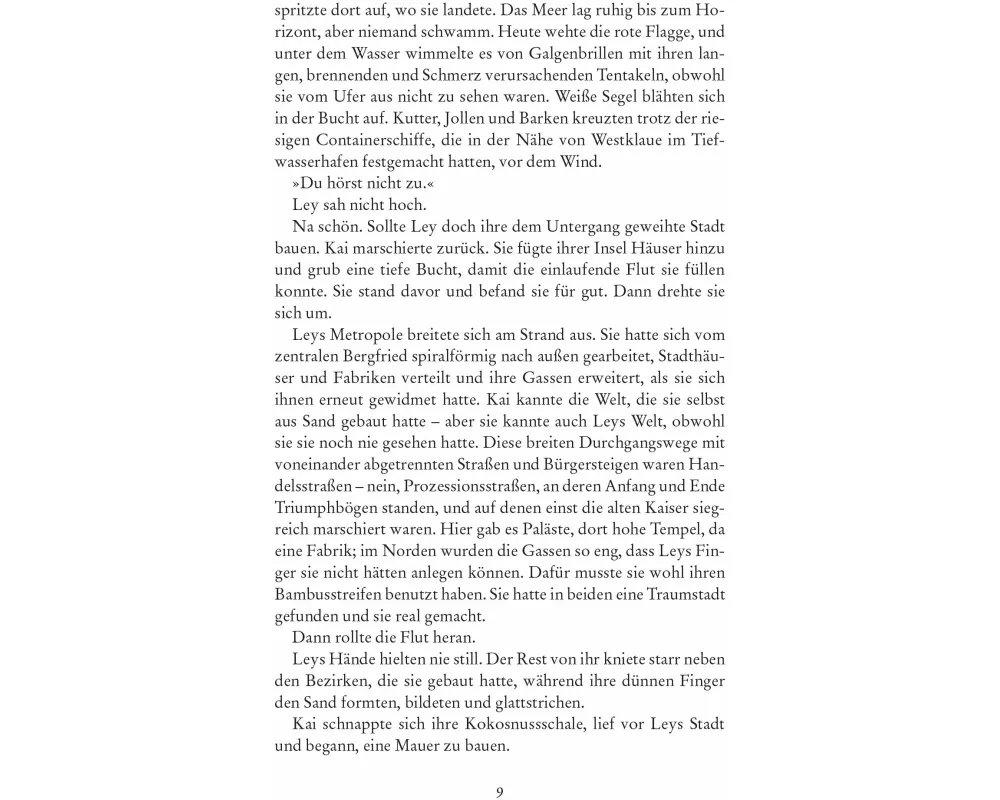 spritzte dort auf, wo sie landete. Das Meer lag ruhig bis zum Horizont, aber niemand schwamm. Heute wehte die rote Flagge, und unter dem Wasser wimmelte es von Galgenbrillen mit ihren langen, brennenden und Schmerz verursachenden Tentakeln, obwohl sie vom Ufer aus nicht zu sehen waren. Weiße Segel blähten sich in der Bucht auf. Kutter, Jollen und Barken kreuzten trotz der riesigen Containerschiffe, die in der Nähe von Westklaue im Tiefwasserhafen festgemacht hatten, vor dem Wind.

»Du hörst nicht zu.«

Ley sah nicht hoch.

Na schön. Sollte Ley doch ihre dem Untergang geweihte Stadt bauen. Kai marschierte zurück. Sie fügte ihrer Insel Häuser hinzu und grub eine tiefe Bucht, damit die einlaufende Flut sie füllen konnte. Sie stand davor und befand sie für gut. Dann drehte sie sich um.

Leys Metropole breitete sich am Strand aus. Sie hatte sich vom zentralen Bergfried spiralförmig nach außen gearbeitet, Stadthäuser und Fabriken verteilt und ihre Gassen erweitert, als sie sich ihnen erneut gewidmet hatte. Kai kannte die Welt, die sie selbst aus Sand gebaut hatte – aber sie kannte auch Leys Welt, obwohl sie sie noch nie gesehen hatte. Diese breiten Durchgangswege mit voneinander abgetrennten Straßen und Bürgersteigen waren Handelsstraßen – nein, Prozessionsstraßen, an deren Anfang und Ende Triumphbögen standen, und auf denen einst die alten Kaiser siegreich marschiert waren. Hier gab es Paläste, dort hohe Tempel, da eine Fabrik; im Norden wurden die Gassen so eng, dass Leys Finger sie nicht hätten anlegen können. Dafür musste sie wohl ihren Bambusstreifen benutzt haben. Sie hatte in beiden eine Traumstadt gefunden und sie real gemacht.

Dann rollte die Flut heran.

Leys Hände hielten nie still. Der Rest von ihr kniete starr neben den Bezirken, die sie gebaut hatte, während ihre dünnen Finger den Sand formten, bildeten und glattstrichen.

Kai schnappte sich ihre Kokosnussschale, lief vor Leys Stadt und begann, eine Mauer zu bauen.

9